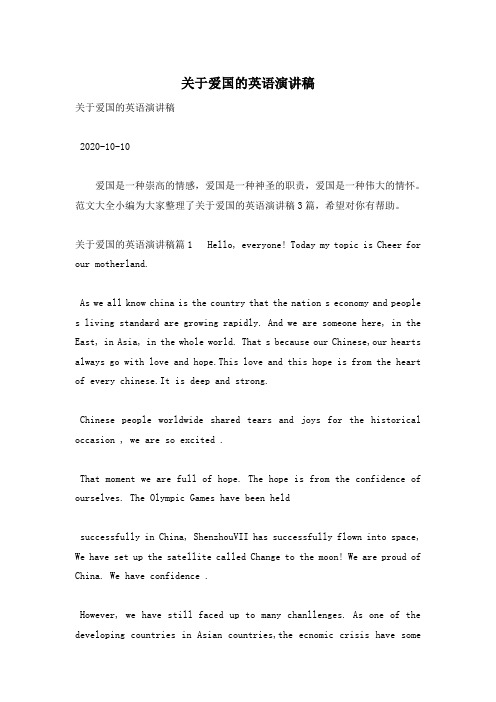 关于爱国的英语演讲稿

关于爱国的英语演讲稿

2020-10-10

爱国是一种崇高的情感，爱国是一种神圣的职责，爱国是一种伟大的情怀。范文大全小编为大家整理了关于爱国的英语演讲稿3篇，希望对你有帮助。

关于爱国的英语演讲稿篇1　Hello, everyone! Today my topic is Cheer for our motherland.

As we all know china is the country that the nation s economy and people s living standard are growing rapidly. And we are someone here, in the East, in Asia, in the whole world. That s because our Chinese,our hearts always go with love and hope.This love and this hope is from the heart of every chinese.It is deep and strong.

Chinese people worldwide shared tears and joys for the historical occasion , we are so excited .

That moment we are full of hope. The hope is from the confidence of ourselves. The Olympic Games have been held

successfully in China, ShenzhouVII has successfully flown into space, We have set up the satellite called Change to the moon! We are proud of China. We have confidence .

However, we have still faced up to many chanllenges. As one of the developing countries in Asian countries,the ecnomic crisis have some